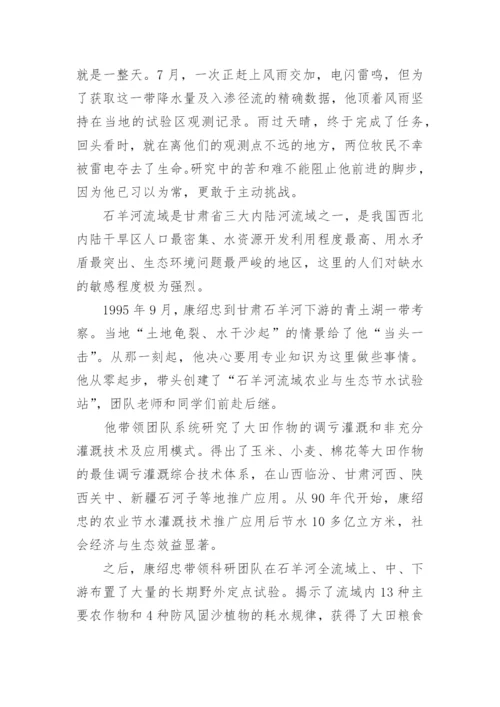 就是一整天。7月，一次正赶上风雨交加，电闪雷鸣，但为了获取这一带降水量及入渗径流的精确数据，他顶着风雨坚持在当地的试验区观测记录。雨过天晴，终于完成了任务，回头看时，就在离他们的观测点不远的地方，两位牧民不幸被雷电夺去了生命。研究中的苦和难不能阻止他前进的脚步，因为他已习以为常，更敢于主动挑战。

石羊河流域是甘肃省三大内陆河流域之一，是我国西北内陆干旱区人口最密集、水资源开发利用程度最高、用水矛盾最突出、生态环境问题最严峻的地区，这里的人们对缺水的敏感程度极为强烈。

1995年9月，康绍忠到甘肃石羊河下游的青土湖一带考察。当地“土地龟裂、水干沙起”的情景给了他“当头一击”。从那一刻起，他决心要用专业知识为这里做些事情。他从零起步，带头创建了“石羊河流域农业与生态节水试验站”，团队老师和同学们前赴后继。

他带领团队系统研究了大田作物的调亏灌溉和非充分灌溉技术及应用模式。得出了玉米、小麦、棉花等大田作物的最佳调亏灌溉综合技术体系，在山西临汾、甘肃河西、陕西关中、新疆石河子等地推广应用。从90年代开始，康绍忠的农业节水灌溉技术推广应用后节水10多亿立方米，社会经济与生态效益显著。

之后，康绍忠带领科研团队在石羊河全流域上、中、下游布置了大量的长期野外定点试验。揭示了流域内13种主要农作物和4种防风固沙植物的耗水规律，获得了大田粮食